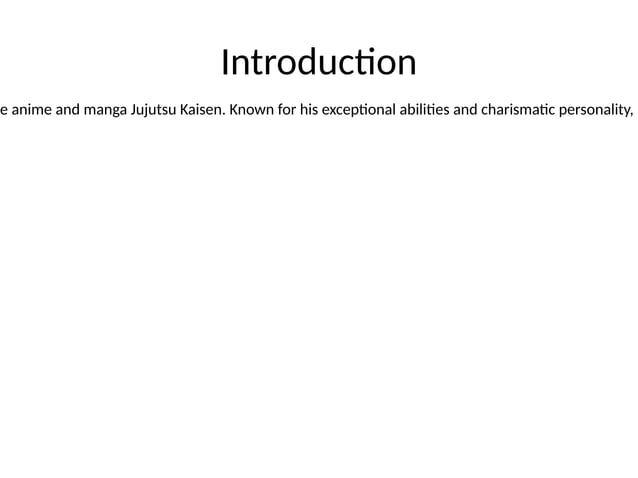 Introduction

e anime and manga Jujutsu Kaisen. Known for his exceptional abilities and charismatic personality,